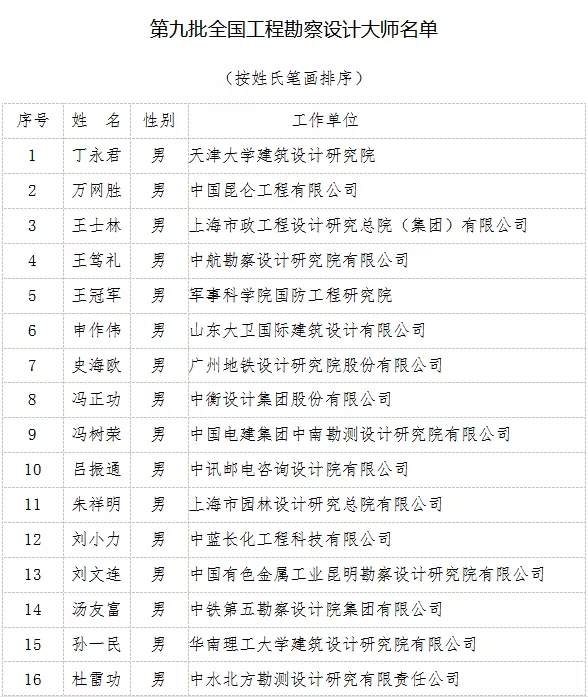 第九批全国工程勘察设计大师名单

（按姓氏笔画排序）

| 序号 | 姓　名 | 性别 | 工作单位 |
|---|---|---|---|
| 1 | 丁永君 | 男 | 天津大学建筑设计研究院 |
| 2 | 万网胜 | 男 | 中国昆仑工程有限公司 |
| 3 | 王士林 | 男 | 上海市政工程设计研究总院（集团）有限公司 |
| 4 | 王笃礼 | 男 | 中航勘察设计研究院有限公司 |
| 5 | 王冠军 | 男 | 军事科学院国防工程研究院 |
| 6 | 申作伟 | 男 | 山东大卫国际建筑设计有限公司 |
| 7 | 史海欧 | 男 | 广州地铁设计研究院股份有限公司 |
| 8 | 冯正功 | 男 | 中衡设计集团股份有限公司 |
| 9 | 冯树荣 | 男 | 中国电建集团中南勘测设计研究院有限公司 |
| 10 | 吕振通 | 男 | 中讯邮电咨询设计院有限公司 |
| 11 | 朱祥明 | 男 | 上海市园林设计研究总院有限公司 |
| 12 | 刘小力 | 男 | 中蓝长化工程科技有限公司 |
| 13 | 刘文连 | 男 | 中国有色金属工业昆明勘察设计研究院有限公司 |
| 14 | 汤友富 | 男 | 中铁第五勘察设计院集团有限公司 |
| 15 | 孙一民 | 男 | 华南理工大学建筑设计研究院有限公司 |
| 16 | 杜雷功 | 男 | 中水北方勘测设计研究有限责任公司 |